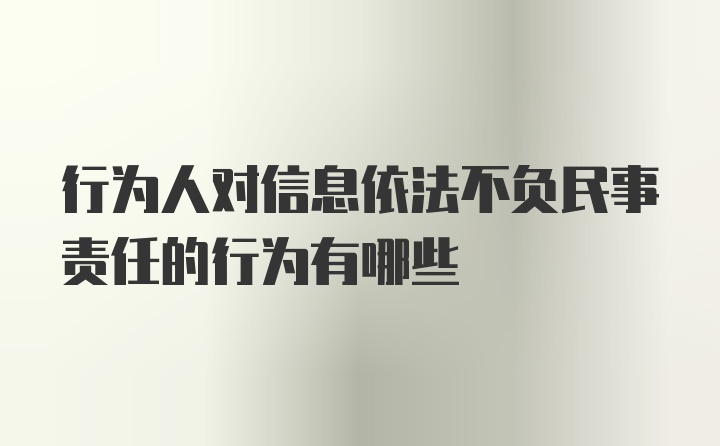 行为人对信息依法不负民事责任的行为有哪些